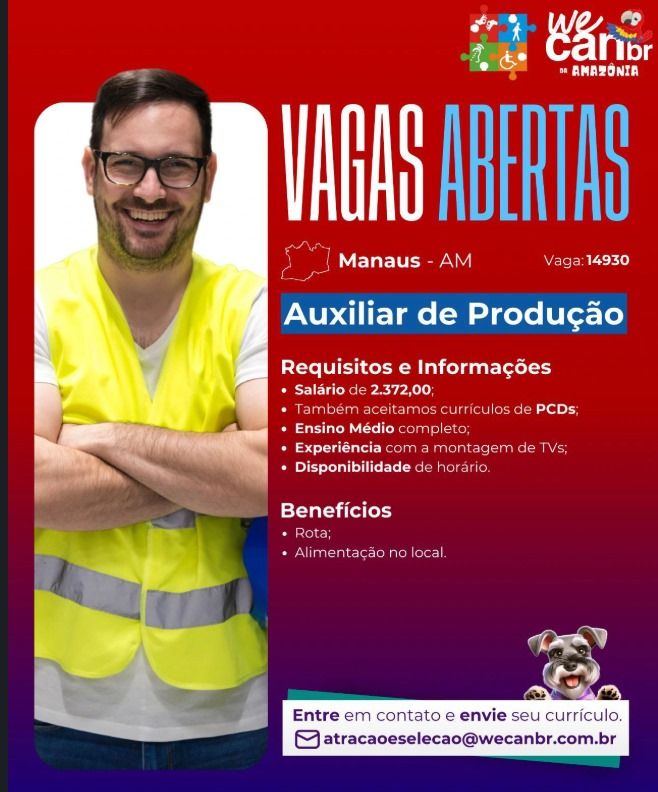 we can br
DA AMAZÔNIA

VAGAS ABERTAS

Manaus - AM
Vaga: 14930

Auxiliar de Produção

Requisitos e Informações
• Salário de 2.372,00;
• Também aceitamos currículos de PCDs;
• Ensino Médio completo;
• Experiência com a montagem de TVs;
• Disponibilidade de horário.

Benefícios
• Rota;
• Alimentação no local.

Entre em contato e envie seu currículo.
atracaoeselecao@wecanbr.com.br